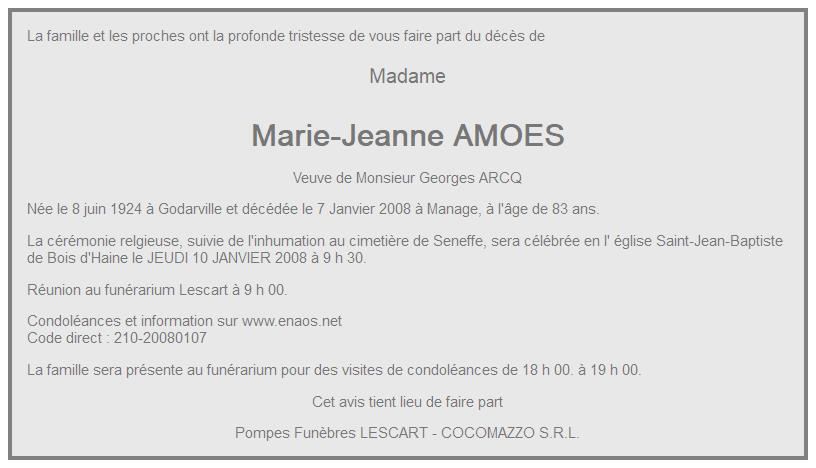 La famille et les proches ont la profonde tristesse de vous faire part du décès de

Madame

Marie-Jeanne AMOES

Veuve de Monsieur Georges ARCQ

Née le 8 juin 1924 à Godarville et décédée le 7 Janvier 2008 à Manage, à l'âge de 83 ans.

La cérémonie relgieuse, suivie de l'inhumation au cimetière de Seneffe, sera célébrée en l' église Saint-Jean-Baptiste de Bois d'Haine le JEUDI 10 JANVIER 2008 à 9 h 30.

Réunion au funérarium Lescart à 9 h 00.

Condoléances et information sur www.enaos.net
Code direct : 210-20080107

La famille sera présente au funérarium pour des visites de condoléances de 18 h 00. à 19 h 00.

Cet avis tient lieu de faire part

Pompes Funèbres LESCART - COCOMAZZO S.R.L.